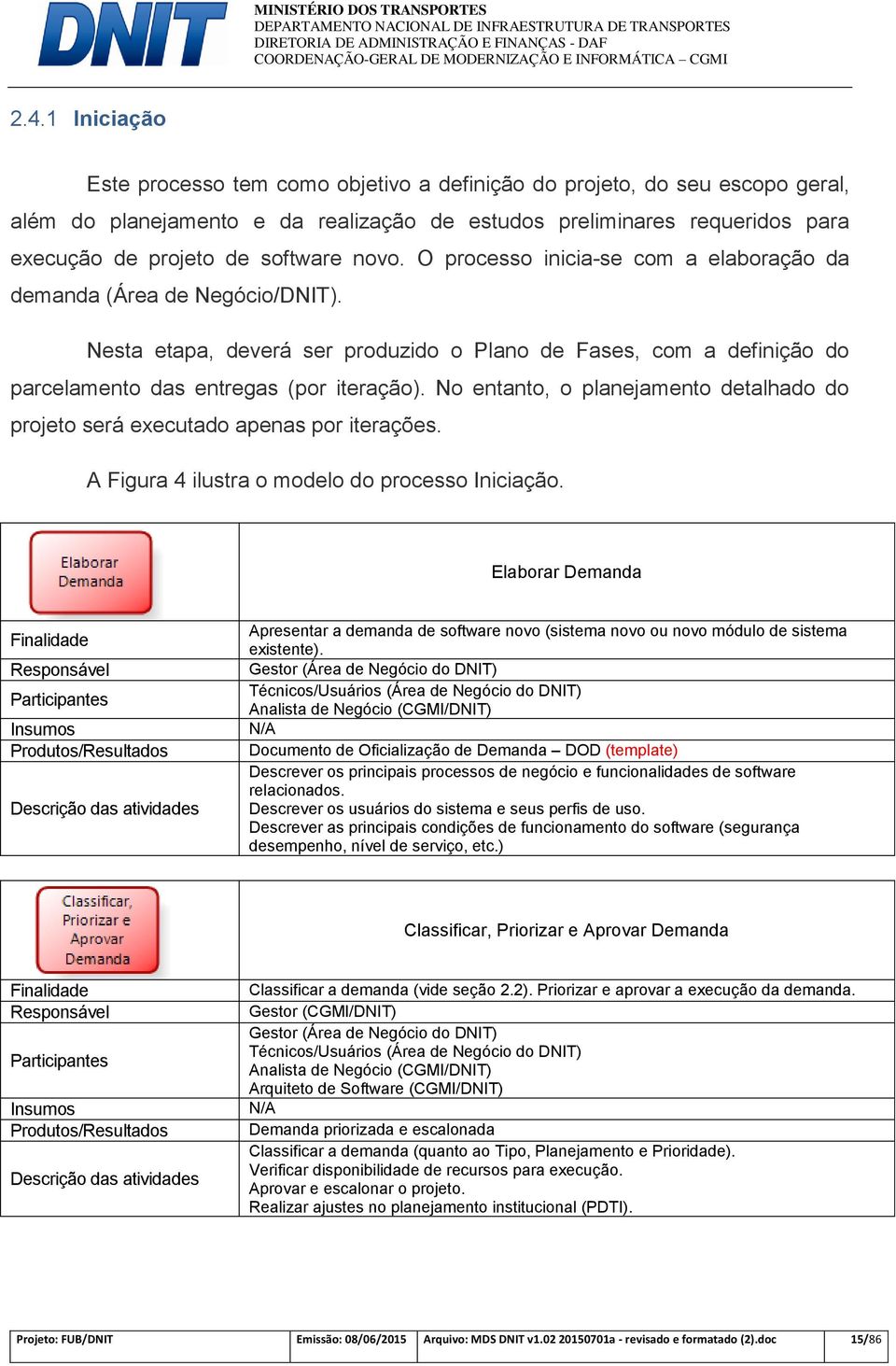 DNIT

MINISTÉRIO DOS TRANSPORTES
DEPARTAMENTO NACIONAL DE INFRAESTRUTURA DE TRANSPORTES
DIRETORIA DE ADMINISTRAÇÃO E FINANÇAS - DAF
COORDENAÇÃO-GERAL DE MODERNIZAÇÃO E INFORMÁTICA – CGMI

2.4.1 Iniciação

Este processo tem como objetivo a definição do projeto, do seu escopo geral, além do planejamento e da realização de estudos preliminares requeridos para execução de projeto de software novo. O processo inicia-se com a elaboração da demanda (Área de Negócio/DNIT).

Nesta etapa, deverá ser produzido o Plano de Fases, com a definição do parcelamento das entregas (por iteração). No entanto, o planejamento detalhado do projeto será executado apenas por iterações.

A Figura 4 ilustra o modelo do processo Iniciação.

| Elaborar Demanda | Elaborar Demanda |
|---|---|
| Finalidade | Apresentar a demanda de software novo (sistema novo ou novo módulo de sistema existente). |
| Responsável | Gestor (Área de Negócio do DNIT) |
| Participantes | Técnicos/Usuários (Área de Negócio do DNIT) Analista de Negócio (CGMI/DNIT) |
| Insumos | N/A |
| Produtos/Resultados | Documento de Oficialização de Demanda – DOD (template) |
| Descrição das atividades | Descrever os principais processos de negócio e funcionalidades de software relacionados. Descrever os usuários do sistema e seus perfis de uso. Descrever as principais condições de funcionamento do software (segurança desempenho, nível de serviço, etc.) |

| Classificar, Priorizar e Aprovar Demanda | Classificar, Priorizar e Aprovar Demanda |
|---|---|
| Finalidade | Classificar a demanda (vide seção 2.2). Priorizar e aprovar a execução da demanda. |
| Responsável | Gestor (CGMI/DNIT) |
| Participantes | Gestor (Área de Negócio do DNIT) Técnicos/Usuários (Área de Negócio do DNIT) Analista de Negócio (CGMI/DNIT) Arquiteto de Software (CGMI/DNIT) |
| Insumos | N/A |
| Produtos/Resultados | Demanda priorizada e escalonada |
| Descrição das atividades | Classificar a demanda (quanto ao Tipo, Planejamento e Prioridade). Verificar disponibilidade de recursos para execução. Aprovar e escalonar o projeto. Realizar ajustes no planejamento institucional (PDTI). |

| Projeto: FUB/DNIT | Emissão: 08/06/2015 | Arquivo: MDS DNIT v1.02 20150701a - revisado e formatado (2).doc | 15/86 |
|---|---|---|---|